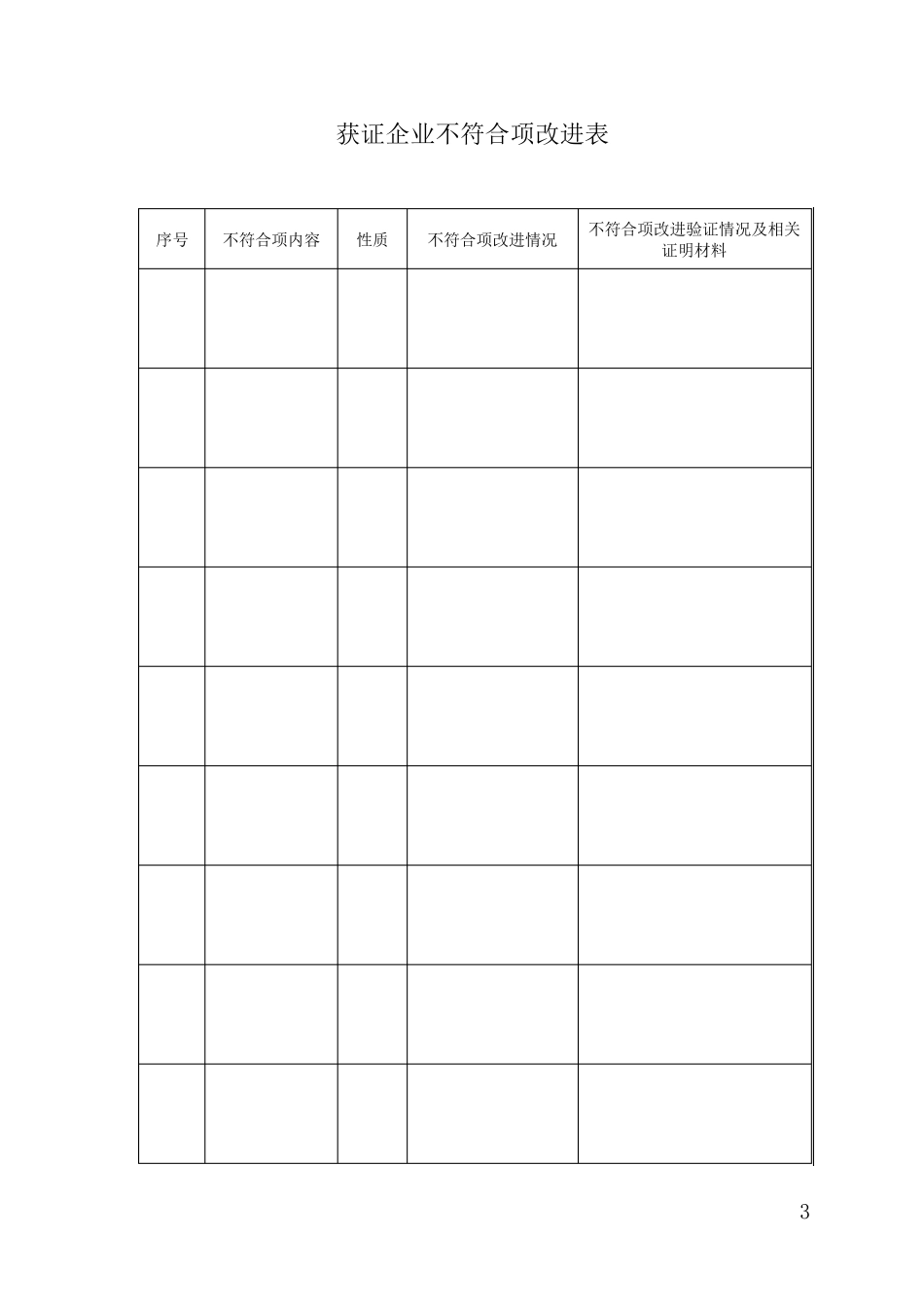 获证企业不符合项改进表

| 序号 | 不符合项内容 | 性质 | 不符合项改进情况 | 不符合项改进验证情况及相关证明材料 |
|---|---|---|---|---|
| | | | | |
| | | | | |
| | | | | |
| | | | | |
| | | | | |
| | | | | |
| | | | | |
| | | | | |
| | | | | |

3